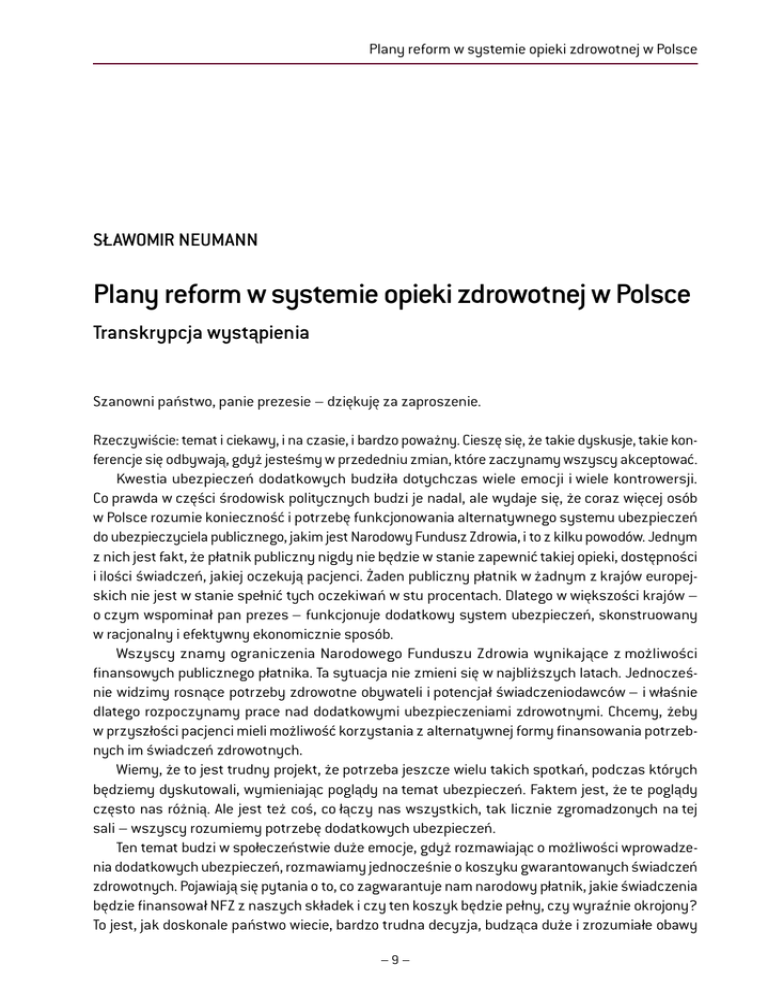 Plany reform w systemie opieki zdrowotnej w Polsce

SŁAWOMIR NEUMANN

Plany reform w systemie opieki zdrowotnej w Polsce

Transkrypcja wystąpienia

Szanowni państwo, panie prezesie – dziękuję za zaproszenie.

Rzeczywiście: temat i ciekawy, i na czasie, i bardzo poważny. Cieszę się, że takie dyskusje, takie konferencje się odbywają, gdyż jesteśmy w przededniu zmian, które zaczynamy wszyscy akceptować.

Kwestia ubezpieczeń dodatkowych budziła dotychczas wiele emocji i wiele kontrowersji. Co prawda w części środowisk politycznych budzi je nadal, ale wydaje się, że coraz więcej osób w Polsce rozumie konieczność i potrzebę funkcjonowania alternatywnego systemu ubezpieczeń do ubezpieczyciela publicznego, jakim jest Narodowy Fundusz Zdrowia, i to z kilku powodów. Jednym z nich jest fakt, że płatnik publiczny nigdy nie będzie w stanie zapewnić takiej opieki, dostępności i ilości świadczeń, jakiej oczekują pacjenci. Żaden publiczny płatnik w żadnym z krajów europejskich nie jest w stanie spełnić tych oczekiwań w stu procentach. Dlatego w większości krajów – o czym wspominał pan prezes – funkcjonuje dodatkowy system ubezpieczeń, skonstruowany w racjonalny i efektywny ekonomicznie sposób.

Wszyscy znamy ograniczenia Narodowego Funduszu Zdrowia wynikające z możliwości finansowych publicznego płatnika. Ta sytuacja nie zmieni się w najbliższych latach. Jednocześnie widzimy rosnące potrzeby zdrowotne obywateli i potencjał świadczeniodawców – i właśnie dlatego rozpoczynamy prace nad dodatkowymi ubezpieczeniami zdrowotnymi. Chcemy, żeby w przyszłości pacjenci mieli możliwość korzystania z alternatywnej formy finansowania potrzebnych im świadczeń zdrowotnych.

Wiemy, że to jest trudny projekt, że potrzeba jeszcze wielu takich spotkań, podczas których będziemy dyskutowali, wymieniając poglądy na temat ubezpieczeń. Faktem jest, że te poglądy często nas różnią. Ale jest też coś, co łączy nas wszystkich, tak licznie zgromadzonych na tej sali – wszyscy rozumiemy potrzebę dodatkowych ubezpieczeń.

Ten temat budzi w społeczeństwie duże emocje, gdyż rozmawiając o możliwości wprowadzenia dodatkowych ubezpieczeń, rozmawiamy jednocześnie o koszyku gwarantowanych świadczeń zdrowotnych. Pojawiają się pytania o to, co zagwarantuje nam narodowy płatnik, jakie świadczenia będzie finansował NFZ z naszych składek i czy ten koszyk będzie pełny, czy wyraźnie okrojony? To jest, jak doskonale państwo wiecie, bardzo trudna decyzja, budząca duże i zrozumiałe obawy

– 9 –